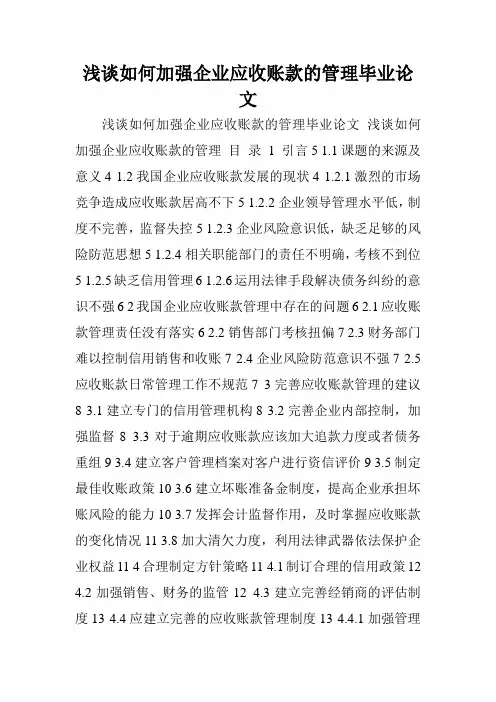 浅谈如何加强企业应收账款的管理毕业论文

浅谈如何加强企业应收账款的管理毕业论文 浅谈如何加强企业应收账款的管理 目 录 1 引言 5 1.1 课题的来源及意义 4 1.2 我国企业应收账款发展的现状 4 1.2.1 激烈的市场竞争造成应收账款居高不下 5 1.2.2 企业领导管理水平低，制度不完善，监督失控 5 1.2.3 企业风险意识低，缺乏足够的风险防范思想 5 1.2.4 相关职能部门的责任不明确，考核不到位 5 1.2.5 缺乏信用管理 6 1.2.6 运用法律手段解决债务纠纷的意识不强 6 2 我国企业应收账款管理中存在的问题 6 2.1 应收账款管理责任没有落实 6 2.2 销售部门考核扭偏 7 2.3 财务部门难以控制信用销售和收账 7 2.4 企业风险防范意识不强 7 2.5 应收账款日常管理工作不规范 7 3 完善应收账款管理的建议 8 3.1 建立专门的信用管理机构 8 3.2 完善企业内部控制，加强监督 8 3.3 对于逾期应收账款应该加大追款力度或者债务重组 9 3.4 建立客户管理档案对客户进行资信评价 9 3.5 制定最佳收账政策 10 3.6 建立坏账准备金制度，提高企业承担坏账风险的能力 10 3.7 发挥会计监督作用，及时掌握应收账款的变化情况 11 3.8 加大清欠力度，利用法律武器依法保护企业权益 11 4 合理制定方针策略 11 4.1 制订合理的信用政策 12 4.2 加强销售、财务的监管 12 4.3 建立完善经销商的评估制度 13 4.4 应建立完善的应收账款管理制度 13 4.4.1 加强管理